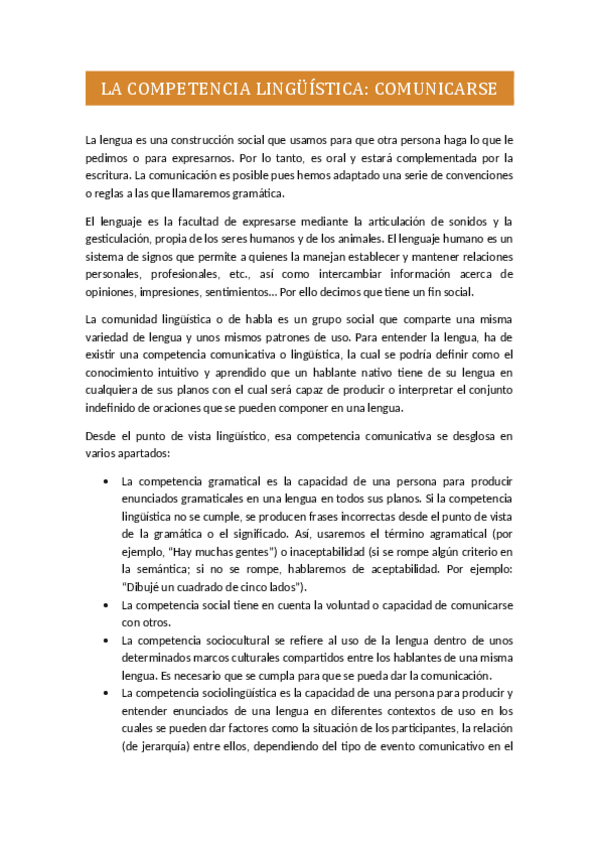 LA COMPETENCIA LINGÜÍSTICA: COMUNICARSE

La lengua es una construcción social que usamos para que otra persona haga lo que le pedimos o para expresarnos. Por lo tanto, es oral y estará complementada por la escritura. La comunicación es posible pues hemos adaptado una serie de convenciones o reglas a las que llamaremos gramática.

El lenguaje es la facultad de expresarse mediante la articulación de sonidos y la gesticulación, propia de los seres humanos y de los animales. El lenguaje humano es un sistema de signos que permite a quienes la manejan establecer y mantener relaciones personales, profesionales, etc., así como intercambiar información acerca de opiniones, impresiones, sentimientos... Por ello decimos que tiene un fin social.

La comunidad lingüística o de habla es un grupo social que comparte una misma variedad de lengua y unos mismos patrones de uso. Para entender la lengua, ha de existir una competencia comunicativa o lingüística, la cual se podría definir como el conocimiento intuitivo y aprendido que un hablante nativo tiene de su lengua en cualquiera de sus planos con el cual será capaz de producir o interpretar el conjunto indefinido de oraciones que se pueden componer en una lengua.

Desde el punto de vista lingüístico, esa competencia comunicativa se desglosa en varios apartados:

• La competencia gramatical es la capacidad de una persona para producir enunciados gramaticales en una lengua en todos sus planos. Si la competencia lingüística no se cumple, se producen frases incorrectas desde el punto de vista de la gramática o el significado. Así, usaremos el término agramatical (por ejemplo, "Hay muchas gentes") o inaceptabilidad (si se rompe algún criterio en la semántica; si no se rompe, hablaremos de aceptabilidad. Por ejemplo: "Dibujé un cuadrado de cinco lados").
• La competencia social tiene en cuenta la voluntad o capacidad de comunicarse con otros.
• La competencia sociocultural se refiere al uso de la lengua dentro de unos determinados marcos culturales compartidos entre los hablantes de una misma lengua. Es necesario que se cumpla para que se pueda dar la comunicación.
• La competencia sociolingüística es la capacidad de una persona para producir y entender enunciados de una lengua en diferentes contextos de uso en los cuales se pueden dar factores como la situación de los participantes, la relación (de jerarquía) entre ellos, dependiendo del tipo de evento comunicativo en el